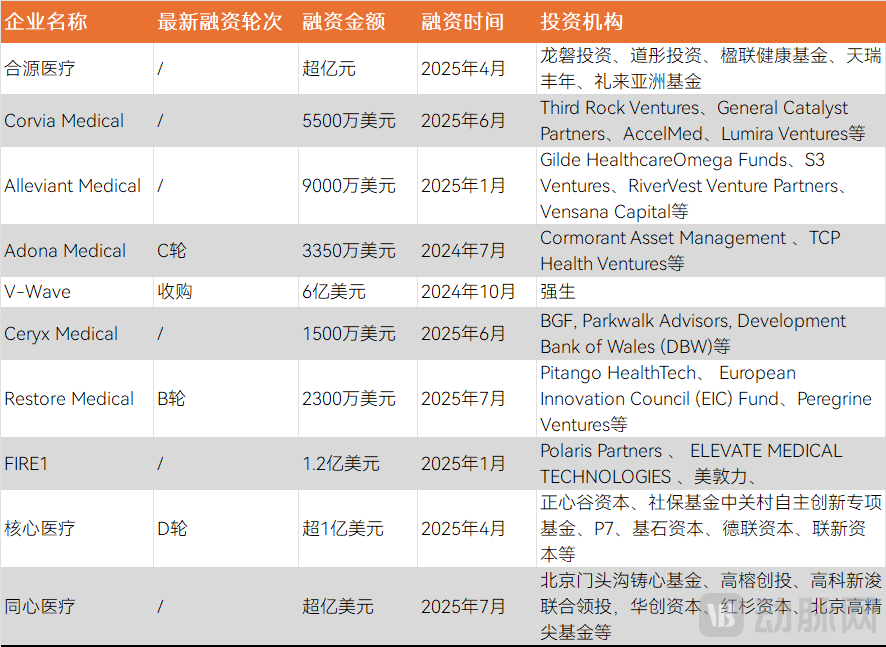 | 企业名称 | 最新融资轮次 | 融资金额 | 融资时间 | 投资机构 |
|---|---|---|---|---|
| 合源医疗 | / | 超亿元 | 2025年4月 | 龙磐投资、道彤投资、楹联健康基金、天瑞丰年、礼来亚洲基金 |
| Corvia Medical | / | 5500万美元 | 2025年6月 | Third Rock Ventures、General Catalyst Partners、AccelMed、Lumira Ventures等 |
| Alleviant Medical | / | 9000万美元 | 2025年1月 | Gilde HealthcareOmega Funds、S3 Ventures、RiverVest Venture Partners、Vensana Capital等 |
| Adona Medical | C轮 | 3350万美元 | 2024年7月 | Cormorant Asset Management 、TCP Health Ventures等 |
| V-Wave | 收购 | 6亿美元 | 2024年10月 | 强生 |
| Ceryx Medical | / | 1500万美元 | 2025年6月 | BGF, Parkwalk Advisors, Development Bank of Wales (DBW)等 |
| Restore Medical | B轮 | 2300万美元 | 2025年7月 | Pitango HealthTech、 European Innovation Council (EIC) Fund、Peregrine Ventures等 |
| FIRE1 | / | 1.2亿美元 | 2025年1月 | Polaris Partners 、 ELEVATE MEDICAL TECHNOLOGIES 、美敦力、 |
| 核心医疗 | D轮 | 超1亿美元 | 2025年4月 | 正心谷资本、社保基金中关村自主创新专项基金、P7、基石资本、德联资本、联新资本等 |
| 同心医疗 | / | 超亿美元 | 2025年7月 | 北京门头沟铸心基金、高榕创投、高科新浚联合领投，华创资本、红杉资本、北京高精尖基金等 |

动脉网